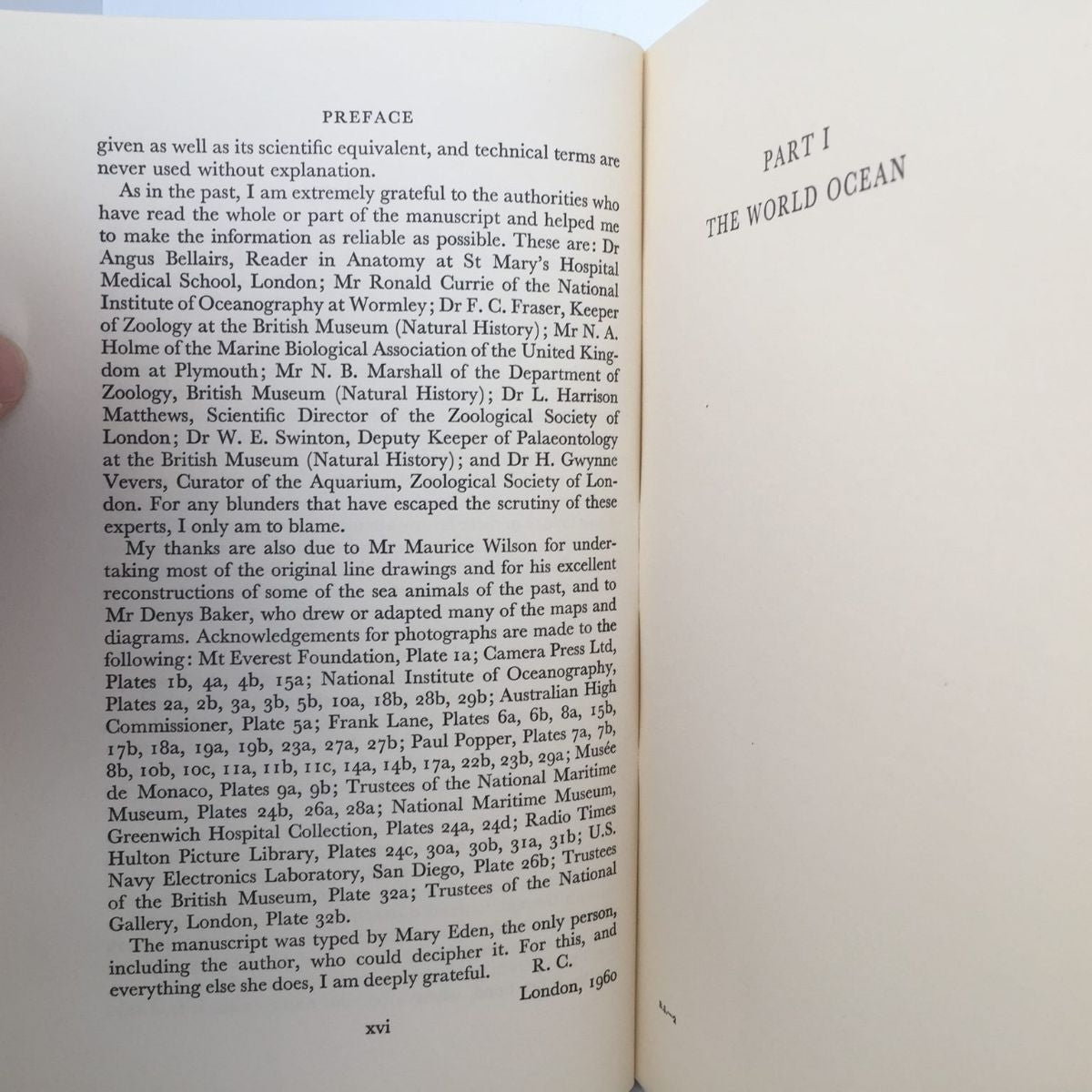 PREFACE

given as well as its scientific equivalent, and technical terms are never used without explanation.

As in the past, I am extremely grateful to the authorities who have read the whole or part of the manuscript and helped me to make the information as reliable as possible. These are: Dr Angus Bellairs, Reader in Anatomy at St Mary's Hospital Medical School, London; Mr Ronald Currie of the National Institute of Oceanography at Wormley; Dr F. C. Fraser, Keeper of Zoology at the British Museum (Natural History); Mr N. A. Holme of the Marine Biological Association of the United Kingdom at Plymouth; Mr N. B. Marshall of the Department of Zoology, British Museum (Natural History); Dr L. Harrison Matthews, Scientific Director of the Zoological Society of London; Dr W. E. Swinton, Deputy Keeper of Palaeontology at the British Museum (Natural History); and Dr H. Gwynne Vevers, Curator of the Aquarium, Zoological Society of London. For any blunders that have escaped the scrutiny of these experts, I only am to blame.

My thanks are also due to Mr Maurice Wilson for undertaking most of the original line drawings and for his excellent reconstructions of some of the sea animals of the past, and to Mr Denys Baker, who drew or adapted many of the maps and diagrams. Acknowledgements for photographs are made to the following: Mt Everest Foundation, Plate 1a; Camera Press Ltd, Plates 1b, 4a, 4b, 15a; National Institute of Oceanography, Plates 2a, 2b, 3a, 3b, 5b, 10a, 18b, 28b, 29b; Australian High Commissioner, Plate 5a; Frank Lane, Plates 6a, 6b, 8a, 15b, 17b, 18a, 19a, 19b, 23a, 27a, 27b; Paul Popper, Plates 7a, 7b, 8b, 10b, 10c, 11a, 11b, 11c, 14a, 14b, 17a, 22b, 23b, 29a; Musée de Monaco, Plates 9a, 9b; Trustees of the National Maritime Museum, Plates 24b, 26a, 28a; National Maritime Museum, Greenwich Hospital Collection, Plates 24a, 24d; Radio Times Hulton Picture Library, Plates 24c, 30a, 30b, 31a, 31b; U.S. Navy Electronics Laboratory, San Diego, Plate 26b; Trustees of the British Museum, Plate 32a; Trustees of the National Gallery, London, Plate 32b.

The manuscript was typed by Mary Eden, the only person, including the author, who could decipher it. For this, and everything else she does, I am deeply grateful. R. C.

London, 1960

xvi

PART I
THE WORLD OCEAN